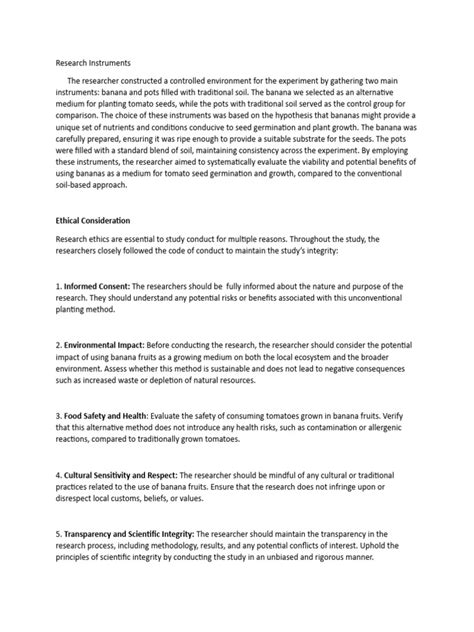 Research Instruments

The researcher constructed a controlled environment for the experiment by gathering two main instruments: banana and pots filled with traditional soil. The banana we selected as an alternative medium for planting tomato seeds, while the pots with traditional soil served as the control group for comparison. The choice of these instruments was based on the hypothesis that bananas might provide a unique set of nutrients and conditions conducive to seed germination and plant growth. The banana was carefully prepared, ensuring it was ripe enough to provide a suitable substrate for the seeds. The pots were filled with a standard blend of soil, maintaining consistency across the experiment. By employing these instruments, the researcher aimed to systematically evaluate the viability and potential benefits of using bananas as a medium for tomato seed germination and growth, compared to the conventional soil-based approach.

Ethical Consideration

Research ethics are essential to study conduct for multiple reasons. Throughout the study, the researchers closely followed the code of conduct to maintain the study's integrity:

1. Informed Consent: The researchers should be fully informed about the nature and purpose of the research. They should understand any potential risks or benefits associated with this unconventional planting method.

2. Environmental Impact: Before conducting the research, the researcher should consider the potential impact of using banana fruits as a growing medium on both the local ecosystem and the broader environment. Assess whether this method is sustainable and does not lead to negative consequences such as increased waste or depletion of natural resources.

3. Food Safety and Health: Evaluate the safety of consuming tomatoes grown in banana fruits. Verify that this alternative method does not introduce any health risks, such as contamination or allergenic reactions, compared to traditionally grown tomatoes.

4. Cultural Sensitivity and Respect: The researcher should be mindful of any cultural or traditional practices related to the use of banana fruits. Ensure that the research does not infringe upon or disrespect local customs, beliefs, or values.

5. Transparency and Scientific Integrity: The researcher should maintain the transparency in the research process, including methodology, results, and any potential conflicts of interest. Uphold the principles of scientific integrity by conducting the study in an unbiased and rigorous manner.